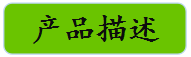 产品描述